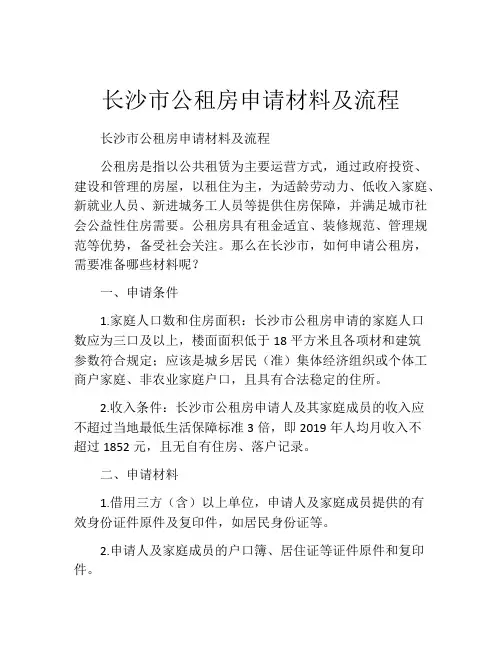 长沙市公租房申请材料及流程

长沙市公租房申请材料及流程

公租房是指以公共租赁为主要运营方式，通过政府投资、建设和管理的房屋，以租住为主，为适龄劳动力、低收入家庭、新就业人员、新进城务工人员等提供住房保障，并满足城市社会公益性住房需要。公租房具有租金适宜、装修规范、管理规范等优势，备受社会关注。那么在长沙市，如何申请公租房，需要准备哪些材料呢？

一、申请条件

1.家庭人口数和住房面积：长沙市公租房申请的家庭人口数应为三口及以上，楼面面积低于 18 平方米且各项材和建筑参数符合规定；应该是城乡居民（准）集体经济组织或个体工商户家庭、非农业家庭户口，且具有合法稳定的住所。

2.收入条件：长沙市公租房申请人及其家庭成员的收入应不超过当地最低生活保障标准 3 倍，即 2019 年人均月收入不超过 1852 元，且无自有住房、落户记录。

二、申请材料

1.借用三方（含）以上单位，申请人及家庭成员提供的有效身份证件原件及复印件，如居民身份证等。

2.申请人及家庭成员的户口簿、居住证等证件原件和复印件。